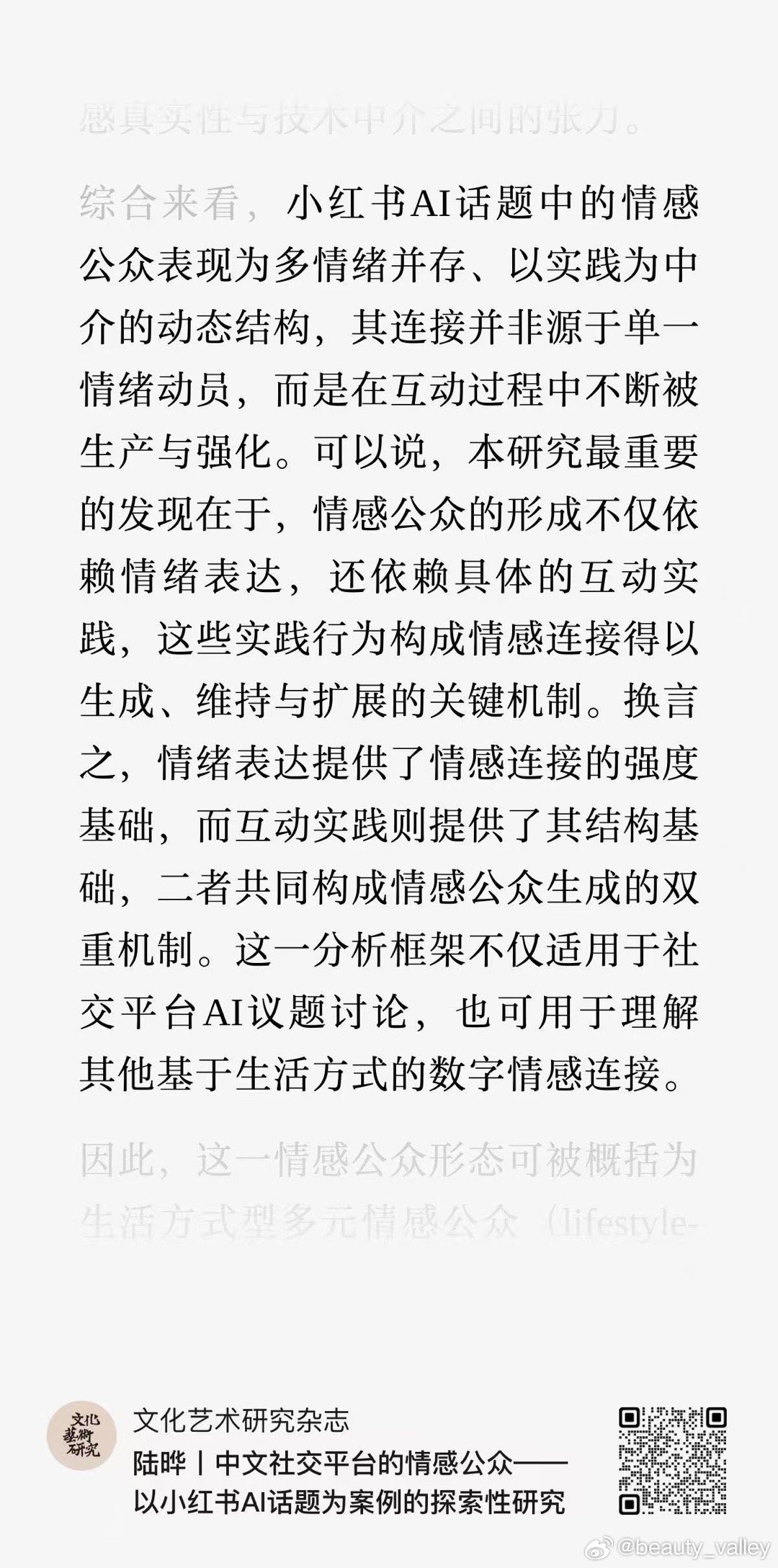 感真实性与技术中介之间的张力。

综合来看，小红书AI话题中的情感公众表现为多情绪并存、以实践为中介的动态结构，其连接并非源于单一情绪动员，而是在互动过程中不断被生产与强化。可以说，本研究最重要的发现在于，情感公众的形成不仅依赖情绪表达，还依赖具体的互动实践，这些实践行为构成情感连接得以生成、维持与扩展的关键机制。换言之，情绪表达提供了情感连接的强度基础，而互动实践则提供了其结构基础，二者共同构成情感公众生成的双重机制。这一分析框架不仅适用于社交平台AI议题讨论，也可用于理解其他基于生活方式的数字情感连接。

因此，这一情感公众形态可被概括为生活方式型多元情感公众（lifestyle-

文化藝術研究

文化艺术研究杂志
陆晔丨中文社交平台的情感公众——以小红书AI话题为案例的探索性研究

@beauty_valley